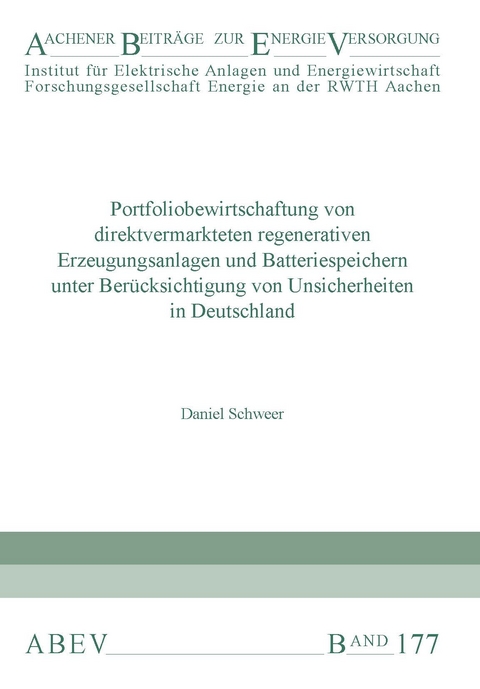 AACHENER BEITRÄGE ZUR ENERGIEVERSORGUNG
Institut für Elektrische Anlagen und Energiewirtschaft
Forschungsgesellschaft Energie an der RWTH Aachen

Portfoliobewirtschaftung von direktvermarkteten regenerativen Erzeugungsanlagen und Batteriespeichern unter Berücksichtigung von Unsicherheiten in Deutschland

Daniel Schweer

ABEV BAND 177